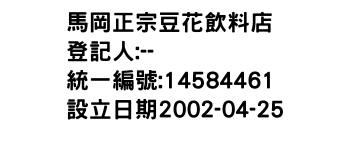 馬岡正宗豆花飲料店
登記人:--
統一編號:14584461
設立日期2002-04-25